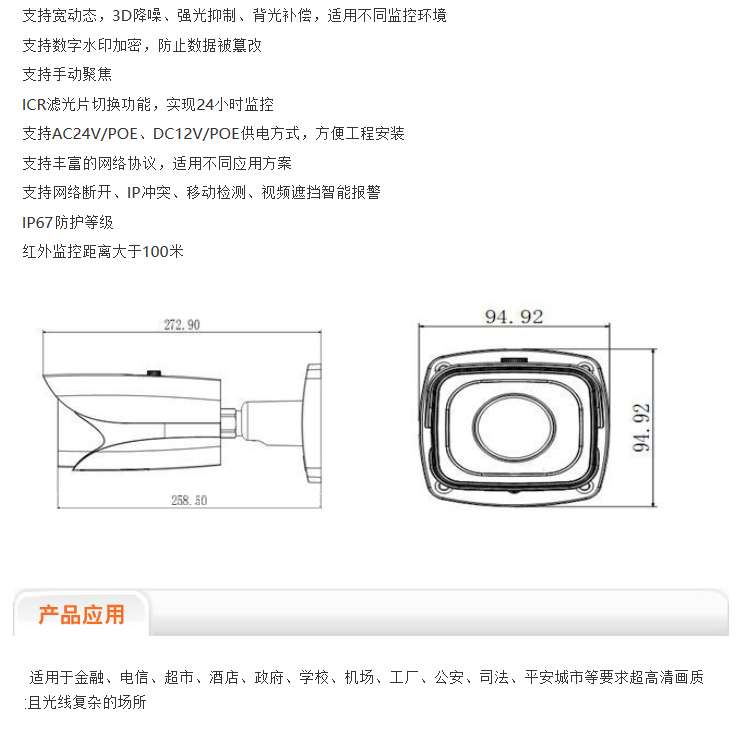 支持宽动态，3D降噪、强光抑制、背光补偿，适用不同监控环境

支持数字水印加密，防止数据被篡改

支持手动聚焦

ICR滤光片切换功能，实现24小时监控

支持AC24V/POE、DC12V/POE供电方式，方便工程安装

支持丰富的网络协议，适用不同应用方案

支持网络断开、IP冲突、移动检测、视频遮挡智能报警

IP67防护等级

红外监控距离大于100米

272.90

258.50

94.92

94.92

产品应用

适用于金融、电信、超市、酒店、政府、学校、机场、工厂、公安、司法、平安城市等要求超高清画质且光线复杂的场所